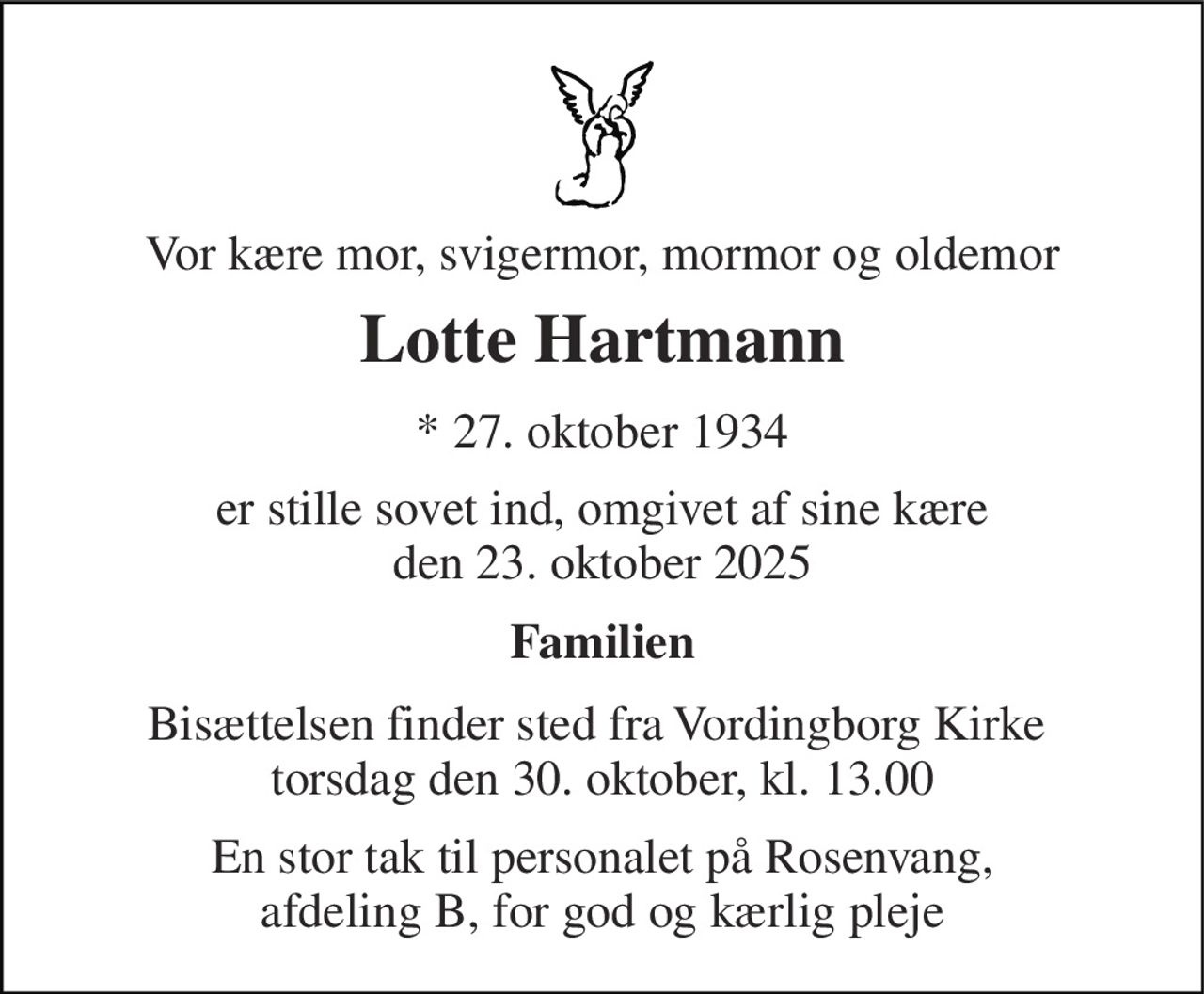 Vor kære mor, svigermor, mormor og oldemor

Lotte Hartmann

* 27. oktober 1934

er stille sovet ind, omgivet af sine kære
den 23. oktober 2025

Familien

Bisættelsen finder sted fra Vordingborg Kirke
torsdag den 30. oktober, kl. 13.00

En stor tak til personalet på Rosenvang,
afdeling B, for god og kærlig pleje